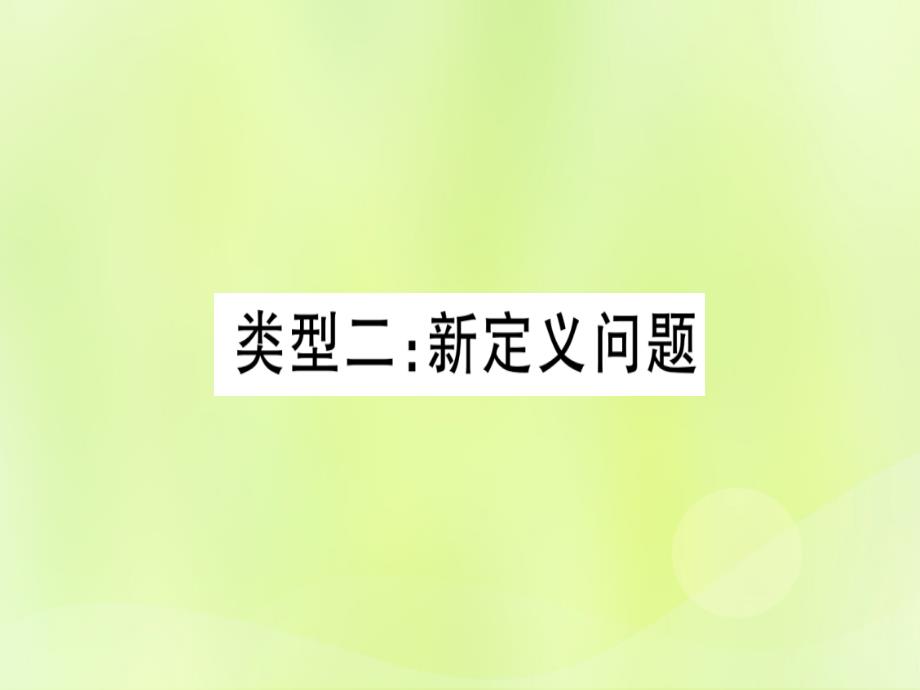 类型二:新定义问题